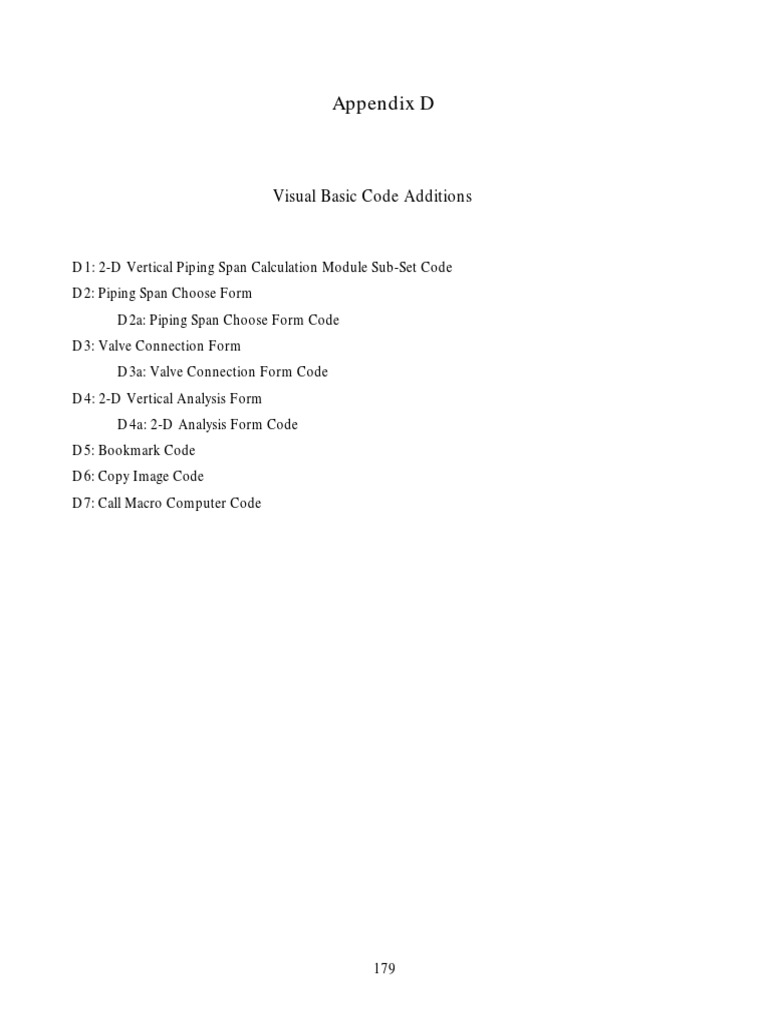 Appendix D

Visual Basic Code Additions

D1: 2-D Vertical Piping Span Calculation Module Sub-Set Code

D2: Piping Span Choose Form

D2a: Piping Span Choose Form Code

D3: Valve Connection Form

D3a: Valve Connection Form Code

D4: 2-D Vertical Analysis Form

D4a: 2-D Analysis Form Code

D5: Bookmark Code

D6: Copy Image Code

D7: Call Macro Computer Code

179